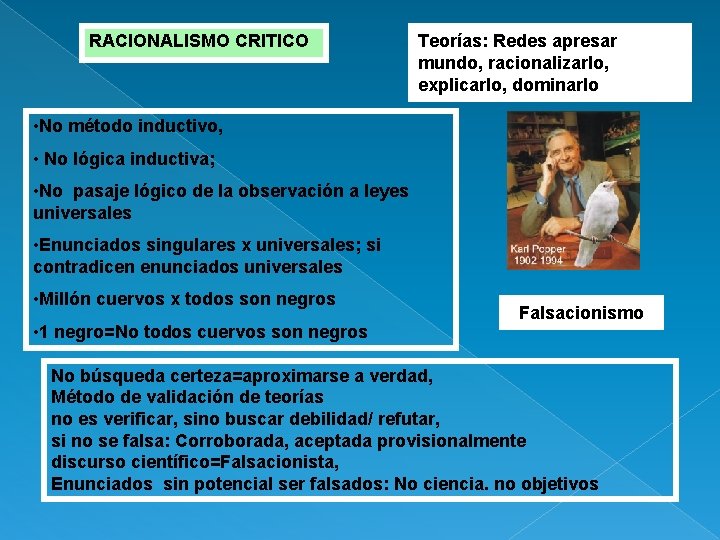 RACIONALISMO CRITICO

Teorías: Redes apresar mundo, racionalizarlo, explicarlo, dominarlo

•No método inductivo,

• No lógica inductiva;

•No pasaje lógico de la observación a leyes universales

•Enunciados singulares x universales; si contradicen enunciados universales

•Millón cuervos x todos son negros

•1 negro=No todos cuervos son negros

Karl Popper
1902 1994

Falsacionismo

No búsqueda certeza=aproximarse a verdad,
Método de validación de teorías
no es verificar, sino buscar debilidad/ refutar,
si no se falsa: Corroborada, aceptada provisionalmente
discurso científico=Falsacionista,
Enunciados sin potencial ser falsados: No ciencia. no objetivos